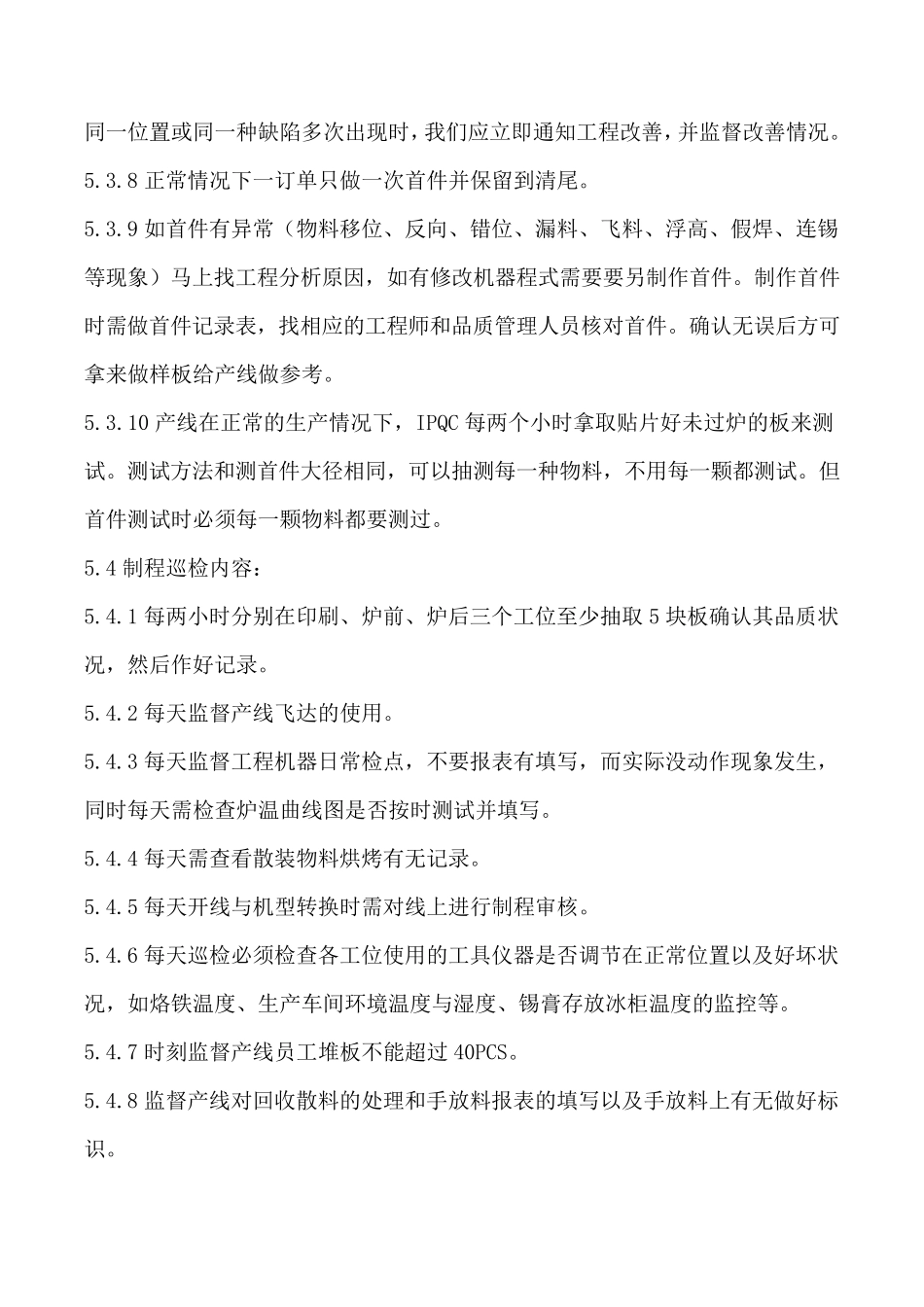 同一位置或同一种缺陷多次出现时，我们应立即通知工程改善，并监督改善情况。

5.3.8 正常情况下一订单只做一次首件并保留到清尾。

5.3.9 如首件有异常（物料移位、反向、错位、漏料、飞料、浮高、假焊、连锡等现象）马上找工程分析原因，如有修改机器程式需要要另制作首件。制作首件时需做首件记录表，找相应的工程师和品质管理人员核对首件。确认无误后方可拿来做样板给产线做参考。

5.3.10 产线在正常的生产情况下，IPQC 每两个小时拿取贴片好未过炉的板来测试。测试方法和测首件大径相同，可以抽测每一种物料，不用每一颗都测试。但首件测试时必须每一颗物料都要测过。

5.4 制程巡检内容：

5.4.1 每两小时分别在印刷、炉前、炉后三个工位至少抽取 5 块板确认其品质状况，然后作好记录。

5.4.2 每天监督产线飞达的使用。

5.4.3 每天监督工程机器日常检点，不要报表有填写，而实际没动作现象发生，同时每天需检查炉温曲线图是否按时测试并填写。

5.4.4 每天需查看散装物料烘烤有无记录。

5.4.5 每天开线与机型转换时需对线上进行制程审核。

5.4.6 每天巡检必须检查各工位使用的工具仪器是否调节在正常位置以及好坏状况，如烙铁温度、生产车间环境温度与湿度、锡膏存放冰柜温度的监控等。

5.4.7 时刻监督产线员工堆板不能超过 40PCS。

5.4.8 监督产线对回收散料的处理和手放料报表的填写以及手放料上有无做好标识。